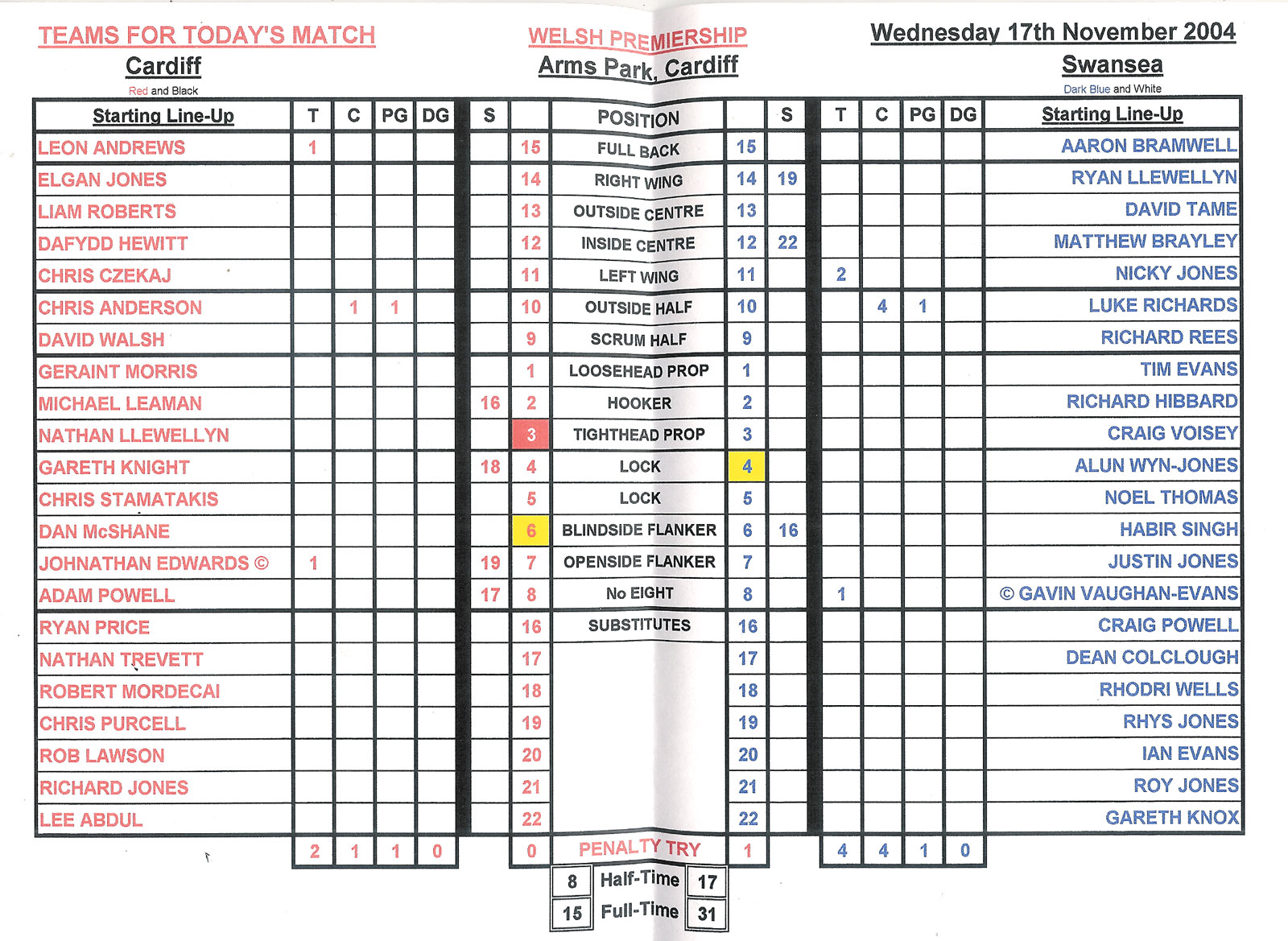 TEAMS FOR TODAY'S MATCH

WELSH PREMIERSHIP

Wednesday 17th November 2004

Cardiff

Arms Park, Cardiff

Swansea

Red and Black

Dark Blue and White

| Starting Line-Up | T | C | PG | DG | S | | POSITION | | S | T | C | PG | DG | Starting Line-Up |
|---|---|---|---|---|---|---|---|---|---|---|---|---|---|---|
| LEON ANDREWS | 1 | | | | | 15 | FULL BACK | 15 | | | | | | AARON BRAMWELL |
| ELGAN JONES | | | | | | 14 | RIGHT WING | 14 | 19 | | | | | RYAN LLEWELLYN |
| LIAM ROBERTS | | | | | | 13 | OUTSIDE CENTRE | 13 | | | | | | DAVID TAME |
| DAFYDD HEWITT | | | | | | 12 | INSIDE CENTRE | 12 | 22 | | | | | MATTHEW BRAYLEY |
| CHRIS CZEKAJ | | | | | | 11 | LEFT WING | 11 | | 2 | | | | NICKY JONES |
| CHRIS ANDERSON | | 1 | 1 | | | 10 | OUTSIDE HALF | 10 | | | 4 | 1 | | LUKE RICHARDS |
| DAVID WALSH | | | | | | 9 | SCRUM HALF | 9 | | | | | | RICHARD REES |
| GERAINT MORRIS | | | | | | 1 | LOOSEHEAD PROP | 1 | | | | | | TIM EVANS |
| MICHAEL LEAMAN | | | | | 16 | 2 | HOOKER | 2 | | | | | | RICHARD HIBBARD |
| NATHAN LLEWELLYN | | | | | | 3 | TIGHTHEAD PROP | 3 | | | | | | CRAIG VOISEY |
| GARETH KNIGHT | | | | | 18 | 4 | LOCK | 4 | | | | | | ALUN WYN-JONES |
| CHRIS STAMATAKIS | | | | | | 5 | LOCK | 5 | | | | | | NOEL THOMAS |
| DAN McSHANE | | | | | | 6 | BLINDSIDE FLANKER | 6 | 16 | | | | | HABIR SINGH |
| JOHNATHAN EDWARDS © | 1 | | | | 19 | 7 | OPENSIDE FLANKER | 7 | | | | | | JUSTIN JONES |
| ADAM POWELL | | | | | 17 | 8 | No EIGHT | 8 | | 1 | | | | © GAVIN VAUGHAN-EVANS |
| RYAN PRICE | | | | | | 16 | SUBSTITUTES | 16 | | | | | | CRAIG POWELL |
| NATHAN TREVETT | | | | | | 17 | | 17 | | | | | | DEAN COLCLOUGH |
| ROBERT MORDECAI | | | | | | 18 | | 18 | | | | | | RHODRI WELLS |
| CHRIS PURCELL | | | | | | 19 | | 19 | | | | | | RHYS JONES |
| ROB LAWSON | | | | | | 20 | | 20 | | | | | | IAN EVANS |
| RICHARD JONES | | | | | | 21 | | 21 | | | | | | ROY JONES |
| LEE ABDUL | | | | | | 22 | | 22 | | | | | | GARETH KNOX |
| | 2 | 1 | 1 | 0 | | 0 | PENALTY TRY | 1 | | 4 | 4 | 1 | 0 | |

| 8 | Half-Time | 17 |
|---|---|---|
| 15 | Full-Time | 31 |